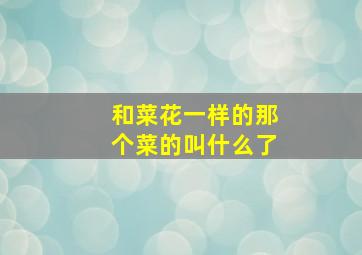 和菜花一样的那个菜的叫什么了